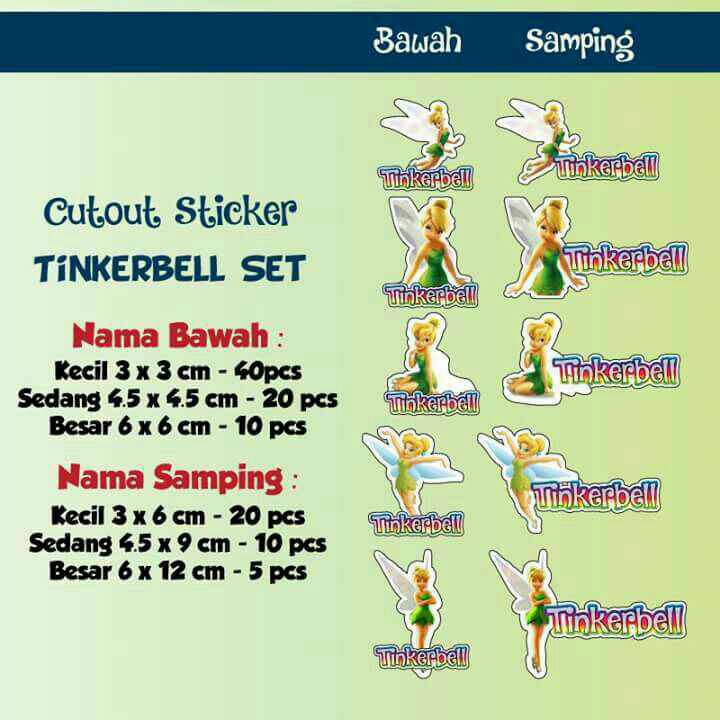 Bawah Samping

Cutout Sticker

TINKERBELL SET

Nama Bawah :

Kecil 3 x 3 cm - 40pcs
Sedang 4.5 x 4.5 cm - 20 pcs
Besar 6 x 6 cm - 10 pcs

Nama Samping :

Kecil 3 x 6 cm - 20 pcs
Sedang 4.5 x 9 cm - 10 pcs
Besar 6 x 12 cm - 5 pcs

Tinkerbell Tinkerbell

Tinkerbell Tinkerbell

Tinkerbell Tinkerbell

Tinkerbell Tinkerbell

Tinkerbell Tinkerbell